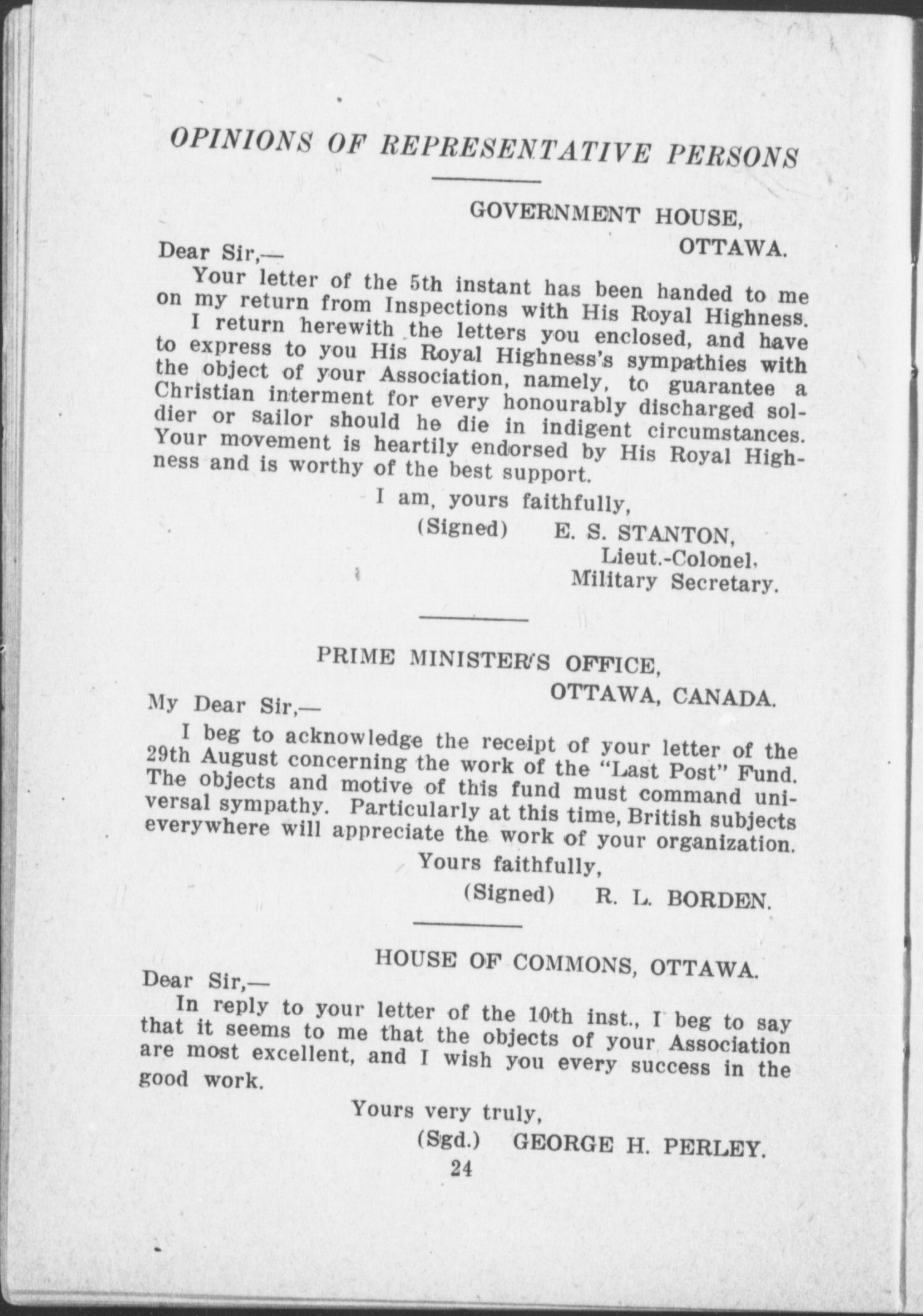 OPINIONS OF REPRESENTATIVE PERSONS

GOVERNMENT HOUSE,
OTTAWA.

Dear Sir,—

Your letter of the 5th instant has been handed to me on my return from Inspections with His Royal Highness.

I return herewith the letters you enclosed, and have to express to you His Royal Highness's sympathies with the object of your Association, namely, to guarantee a Christian interment for every honourably discharged soldier or sailor should he die in indigent circumstances. Your movement is heartily endorsed by His Royal Highness and is worthy of the best support.

I am, yours faithfully,
(Signed) E. S. STANTON,
Lieut.-Colonel,
Military Secretary.

PRIME MINISTER'S OFFICE,
OTTAWA, CANADA.

My Dear Sir,—

I beg to acknowledge the receipt of your letter of the 29th August concerning the work of the "Last Post" Fund. The objects and motive of this fund must command universal sympathy. Particularly at this time, British subjects everywhere will appreciate the work of your organization.

Yours faithfully,
(Signed) R. L. BORDEN.

HOUSE OF COMMONS, OTTAWA.

Dear Sir,—

In reply to your letter of the 10th inst., I beg to say that it seems to me that the objects of your Association are most excellent, and I wish you every success in the good work.

Yours very truly,
(Sgd.) GEORGE H. PERLEY.

24